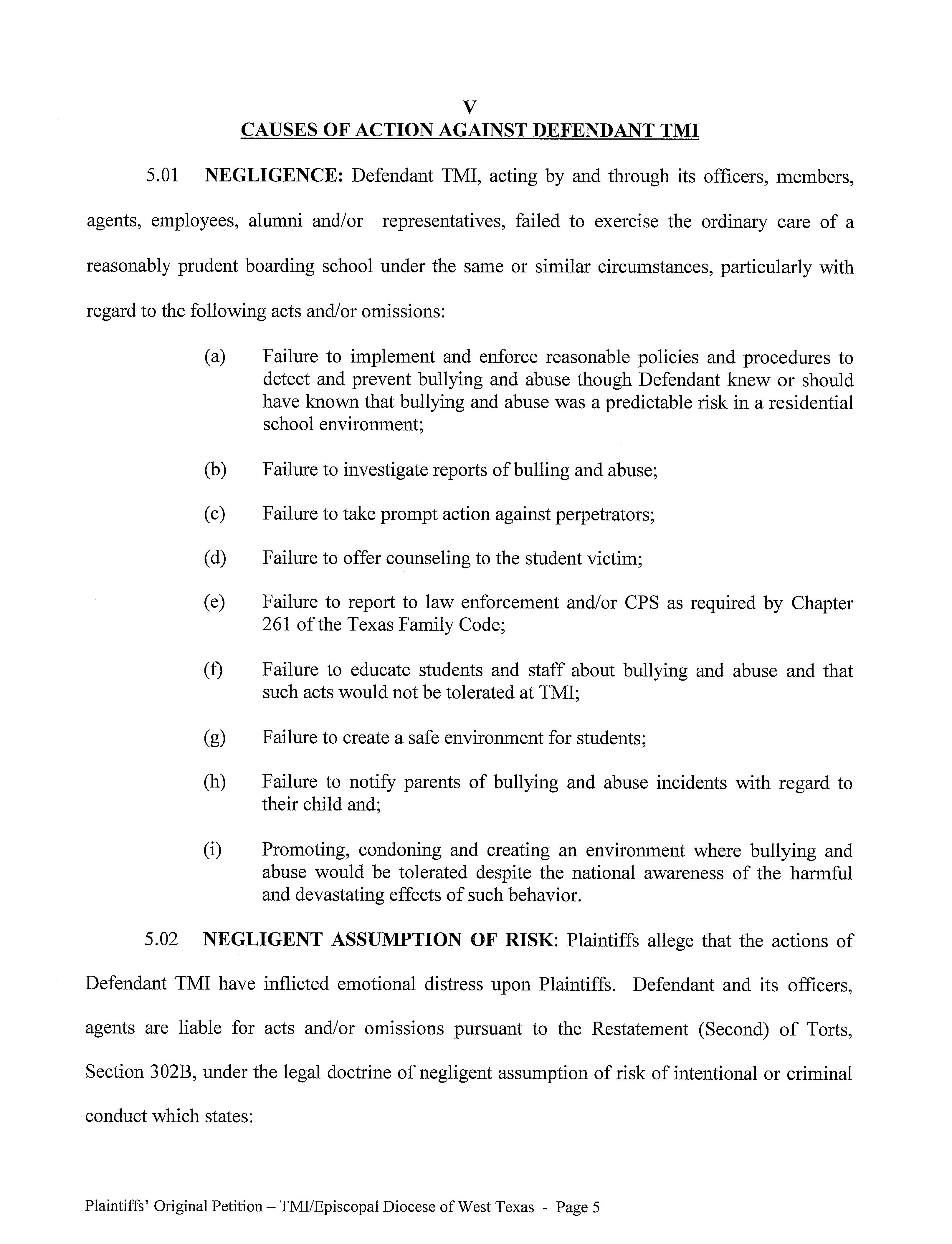 V
CAUSES OF ACTION AGAINST DEFENDANT TMI

5.01 NEGLIGENCE: Defendant TMI, acting by and through its officers, members, agents, employees, alumni and/or representatives, failed to exercise the ordinary care of a reasonably prudent boarding school under the same or similar circumstances, particularly with regard to the following acts and/or omissions:

(a) Failure to implement and enforce reasonable policies and procedures to detect and prevent bullying and abuse though Defendant knew or should have known that bullying and abuse was a predictable risk in a residential school environment;

(b) Failure to investigate reports of bulling and abuse;

(c) Failure to take prompt action against perpetrators;

(d) Failure to offer counseling to the student victim;

(e) Failure to report to law enforcement and/or CPS as required by Chapter 261 of the Texas Family Code;

(f) Failure to educate students and staff about bullying and abuse and that such acts would not be tolerated at TMI;

(g) Failure to create a safe environment for students;

(h) Failure to notify parents of bullying and abuse incidents with regard to their child and;

(i) Promoting, condoning and creating an environment where bullying and abuse would be tolerated despite the national awareness of the harmful and devastating effects of such behavior.

5.02 NEGLIGENT ASSUMPTION OF RISK: Plaintiffs allege that the actions of Defendant TMI have inflicted emotional distress upon Plaintiffs. Defendant and its officers, agents are liable for acts and/or omissions pursuant to the Restatement (Second) of Torts, Section 302B, under the legal doctrine of negligent assumption of risk of intentional or criminal conduct which states:

Plaintiffs' Original Petition – TMI/Episcopal Diocese of West Texas - Page 5